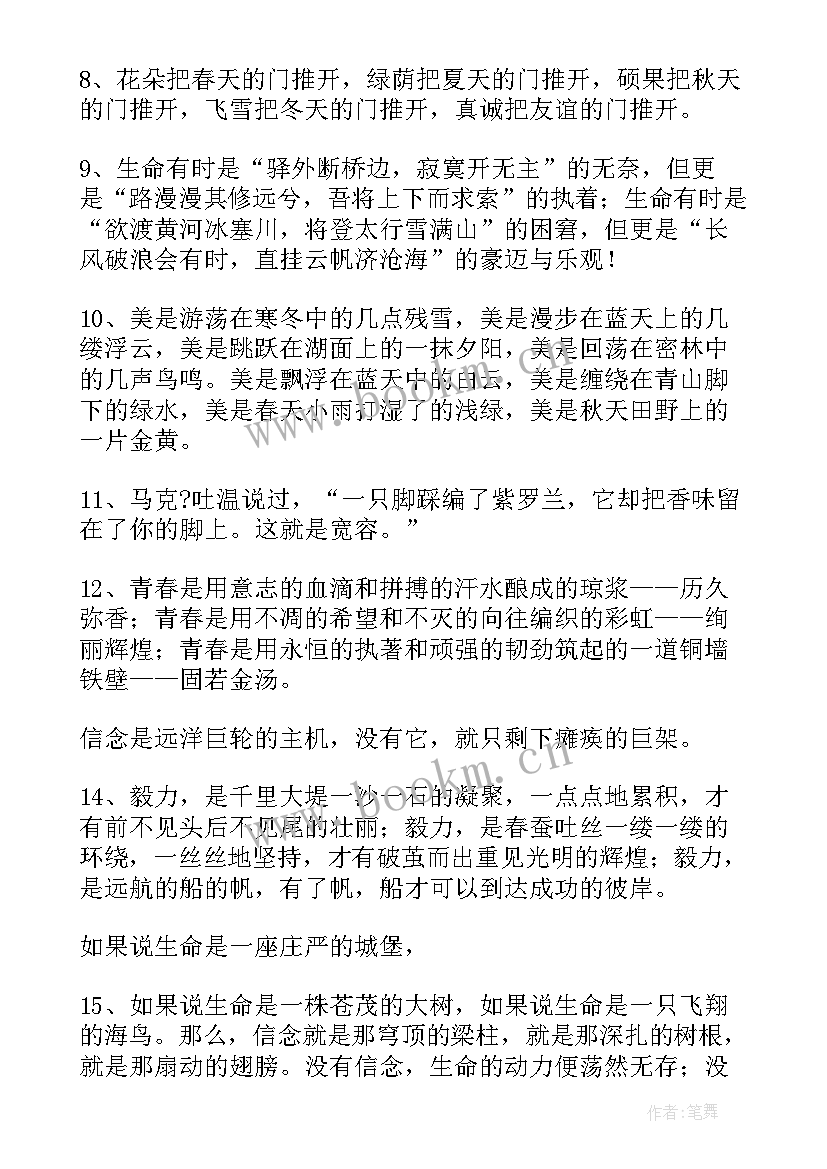 8、花朵把春天的门推开，绿荫把夏天的门推开，硕果把秋天的门推开，飞雪把冬天的门推开，真诚把友谊的门推开。

9、生命有时是“驿外断桥边，寂寞开无主”的无奈，但更是“路漫漫其修远兮，吾将上下而求索”的执着；生命有时是“欲渡黄河冰塞川，将登太行雪满山”的困窘，但更是“长风破浪会有时，直挂云帆济沧海”的豪迈与乐观！

10、美是游荡在寒冬中的几点残雪，美是漫步在蓝天上的几缕浮云，美是跳跃在湖面上的一抹夕阳，美是回荡在密林中的几声鸟鸣。美是飘浮在蓝天中的白云，美是缠绕在青山脚下的绿水，美是春天小雨打湿了的浅绿，美是秋天田野上的一片金黄。

11、马克?吐温说过，“一只脚踩编了紫罗兰，它却把香味留在了你的脚上。这就是宽容。”

12、青春是用意志的血滴和拼搏的汗水酿成的琼浆——历久弥香；青春是用不凋的希望和不灭的向往编织的彩虹——绚丽辉煌；青春是用永恒的执著和顽强的韧劲筑起的一道铜墙铁壁——固若金汤。

信念是远洋巨轮的主机，没有它，就只剩下瘫痪的巨架。

14、毅力，是千里大堤一沙一石的凝聚，一点点地累积，才有前不见头后不见尾的壮丽；毅力，是春蚕吐丝一缕一缕的环绕，一丝丝地坚持，才有破茧而出重见光明的辉煌；毅力，是远航的船的帆，有了帆，船才可以到达成功的彼岸。

如果说生命是一座庄严的城堡，

15、如果说生命是一株苍茂的大树，如果说生命是一只飞翔的海鸟。那么，信念就是那穹顶的梁柱，就是那深扎的树根，就是那扇动的翅膀。没有信念，生命的动力便荡然无存；没

www.bookm.cn

作者：笔舞